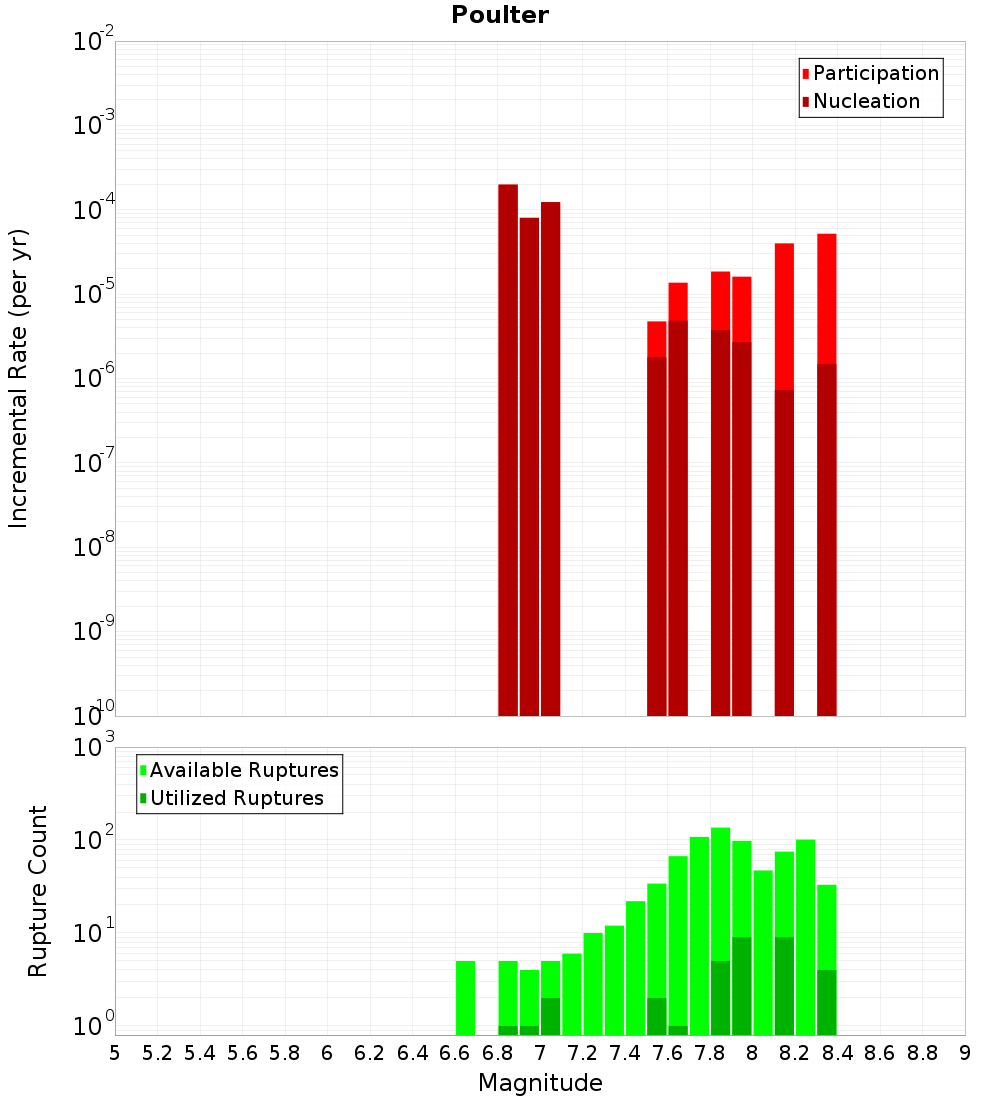 Poulter

Incremental Rate (per yr)

$10^{-2}$
$10^{-3}$
$10^{-4}$
$10^{-5}$
$10^{-6}$
$10^{-7}$
$10^{-8}$
$10^{-9}$
$10^{-10}$

Participation
Nucleation

Rupture Count

$10^{3}$
$10^{2}$
$10^{1}$
$10^{0}$

Available Ruptures
Utilized Ruptures

5 5.2 5.4 5.6 5.8 6 6.2 6.4 6.6 6.8 7 7.2 7.4 7.6 7.8 8 8.2 8.4 8.6 8.8 9

Magnitude